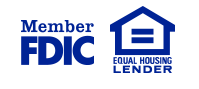 Member
FDIC

EQUAL HOUSING
LENDER